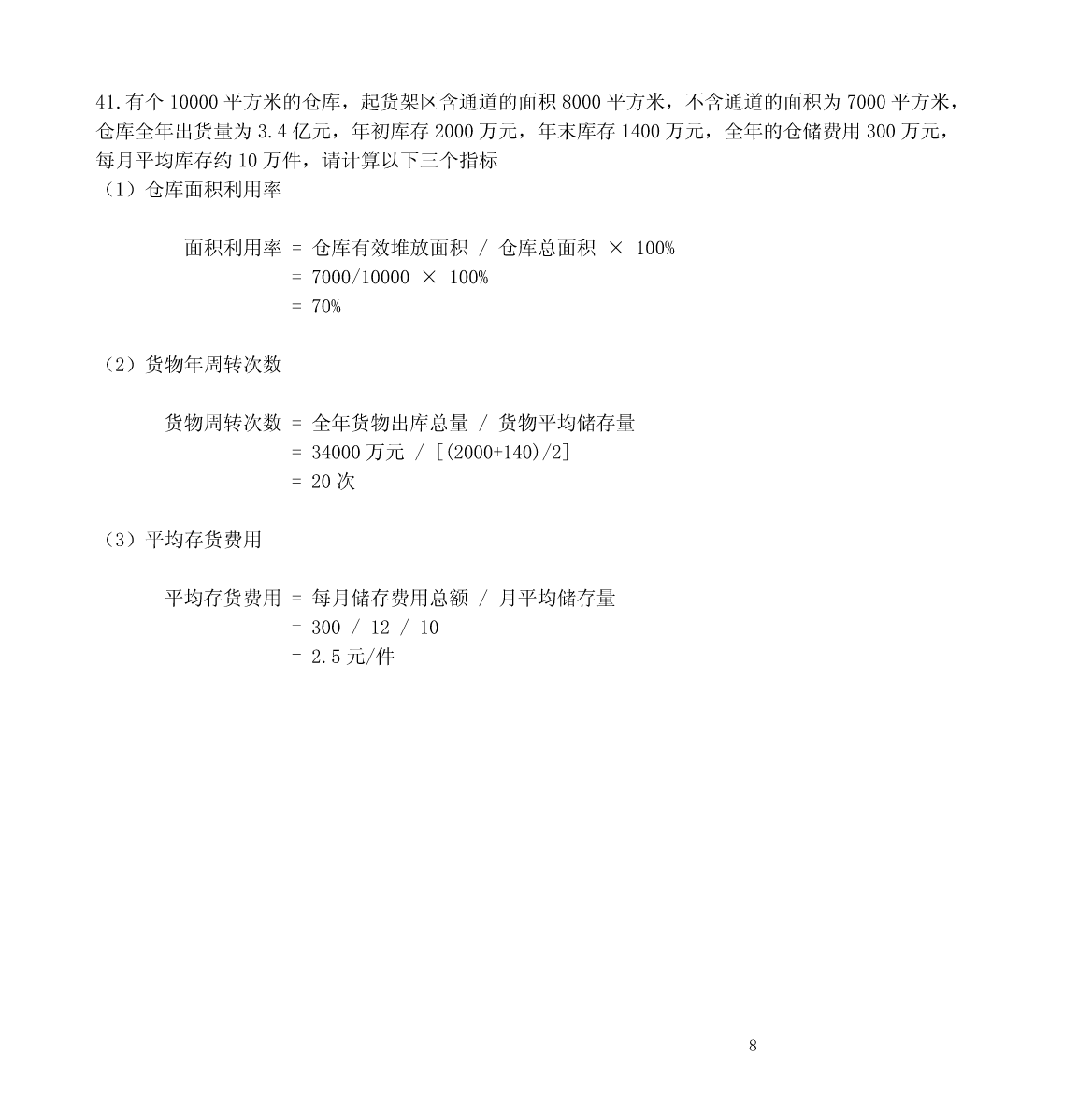 41.有个 10000 平方米的仓库，起货架区含通道的面积 8000 平方米，不含通道的面积为 7000 平方米，仓库全年出货量为 3.4 亿元，年初库存 2000 万元，年末库存 1400 万元，全年的仓储费用 300 万元，每月平均库存约 10 万件，请计算以下三个指标
（1）仓库面积利用率

面积利用率 = 仓库有效堆放面积 / 仓库总面积 × 100%
= 7000/10000 × 100%
= 70%

（2）货物年周转次数

货物周转次数 = 全年货物出库总量 / 货物平均储存量
= 34000 万元 / [(2000+140)/2]
= 20 次

（3）平均存货费用

平均存货费用 = 每月储存费用总额 / 月平均储存量
= 300 / 12 / 10
= 2.5 元/件

8